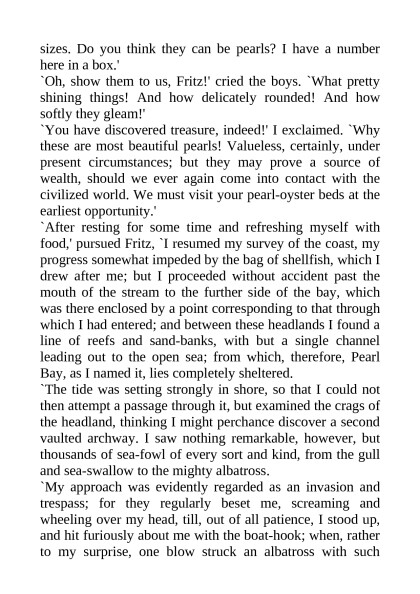 sizes. Do you think they can be pearls? I have a number here in a box.'
`Oh, show them to us, Fritz!' cried the boys. `What pretty shining things! And how delicately rounded! And how softly they gleam!'
`You have discovered treasure, indeed!' I exclaimed. `Why these are most beautiful pearls! Valueless, certainly, under present circumstances; but they may prove a source of wealth, should we ever again come into contact with the civilized world. We must visit your pearl-oyster beds at the earliest opportunity.'
`After resting for some time and refreshing myself with food,' pursued Fritz, `I resumed my survey of the coast, my progress somewhat impeded by the bag of shellfish, which I drew after me; but I proceeded without accident past the mouth of the stream to the further side of the bay, which was there enclosed by a point corresponding to that through which I had entered; and between these headlands I found a line of reefs and sand-banks, with but a single channel leading out to the open sea; from which, therefore, Pearl Bay, as I named it, lies completely sheltered.
`The tide was setting strongly in shore, so that I could not then attempt a passage through it, but examined the crags of the headland, thinking I might perchance discover a second vaulted archway. I saw nothing remarkable, however, but thousands of sea-fowl of every sort and kind, from the gull and sea-swallow to the mighty albatross.
`My approach was evidently regarded as an invasion and trespass; for they regularly beset me, screaming and wheeling over my head, till, out of all patience, I stood up, and hit furiously about me with the boat-hook; when, rather to my surprise, one blow struck an albatross with such